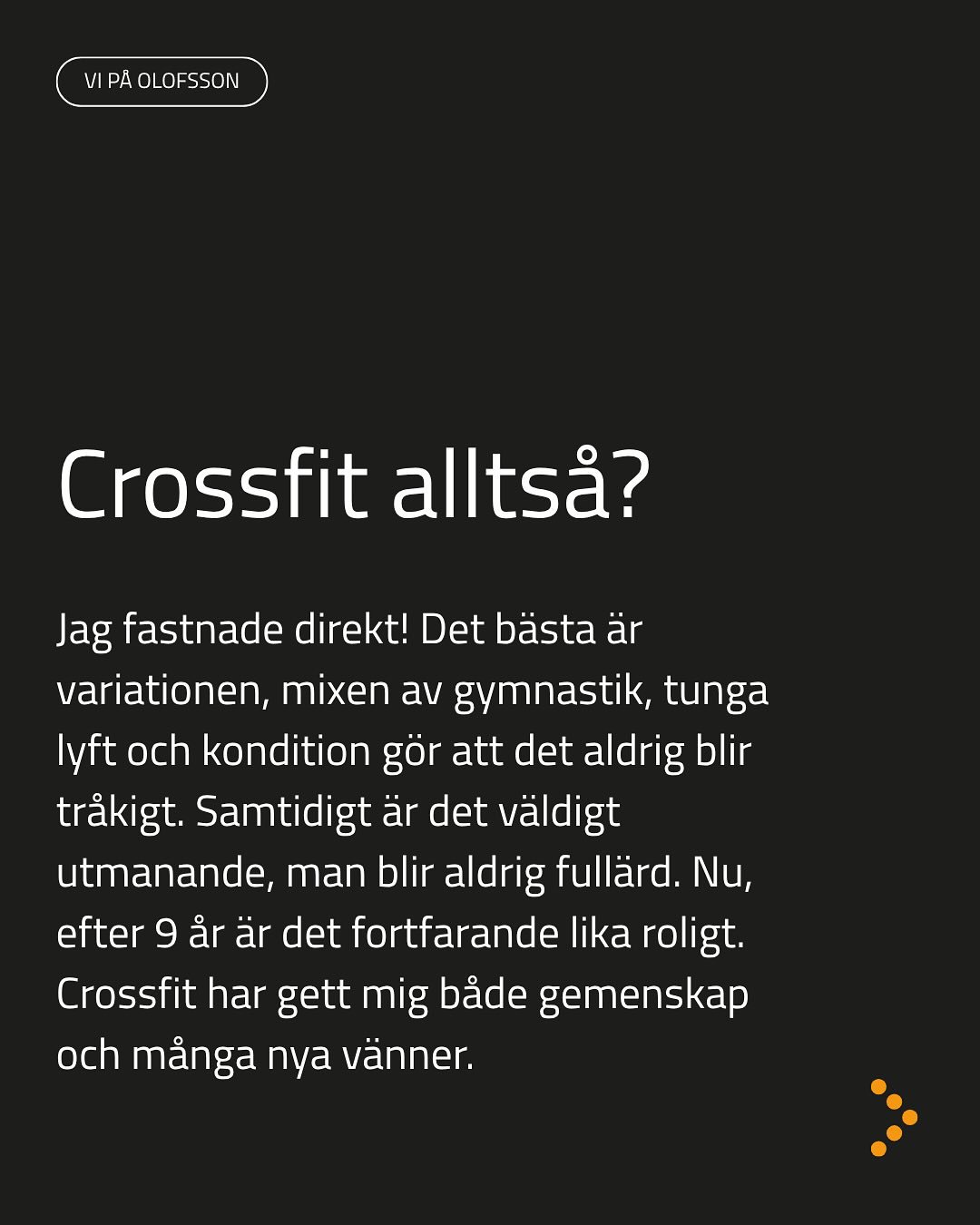 VI PÅ OLOFSSON

Crossfit alltså?

Jag fastnade direkt! Det bästa är variationen, mixen av gymnastik, tunga lyft och kondition gör att det aldrig blir tråkigt. Samtidigt är det väldigt utmanande, man blir aldrig fullärd. Nu, efter 9 år är det fortfarande lika roligt. Crossfit har gett mig både gemenskap och många nya vänner.